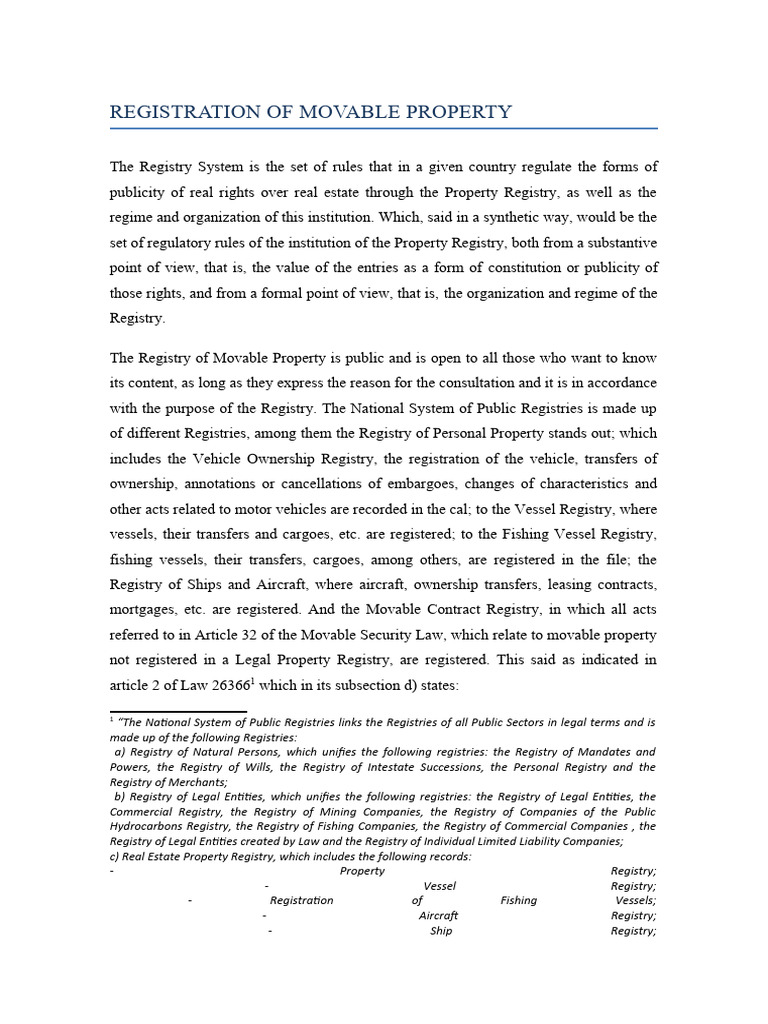 REGISTRATION OF MOVABLE PROPERTY

The Registry System is the set of rules that in a given country regulate the forms of publicity of real rights over real estate through the Property Registry, as well as the regime and organization of this institution. Which, said in a synthetic way, would be the set of regulatory rules of the institution of the Property Registry, both from a substantive point of view, that is, the value of the entries as a form of constitution or publicity of those rights, and from a formal point of view, that is, the organization and regime of the Registry.

The Registry of Movable Property is public and is open to all those who want to know its content, as long as they express the reason for the consultation and it is in accordance with the purpose of the Registry. The National System of Public Registries is made up of different Registries, among them the Registry of Personal Property stands out; which includes the Vehicle Ownership Registry, the registration of the vehicle, transfers of ownership, annotations or cancellations of embargoes, changes of characteristics and other acts related to motor vehicles are recorded in the cal; to the Vessel Registry, where vessels, their transfers and cargoes, etc. are registered; to the Fishing Vessel Registry, fishing vessels, their transfers, cargoes, among others, are registered in the file; the Registry of Ships and Aircraft, where aircraft, ownership transfers, leasing contracts, mortgages, etc. are registered. And the Movable Contract Registry, in which all acts referred to in Article 32 of the Movable Security Law, which relate to movable property not registered in a Legal Property Registry, are registered. This said as indicated in article 2 of Law 26366$^1$ which in its subsection d) states:

$^1$ "The National System of Public Registries links the Registries of all Public Sectors in legal terms and is made up of the following Registries:
a) Registry of Natural Persons, which unifies the following registries: the Registry of Mandates and Powers, the Registry of Wills, the Registry of Intestate Successions, the Personal Registry and the Registry of Merchants;
b) Registry of Legal Entities, which unifies the following registries: the Registry of Legal Entities, the Commercial Registry, the Registry of Mining Companies, the Registry of Companies of the Public Hydrocarbons Registry, the Registry of Fishing Companies, the Registry of Commercial Companies , the Registry of Legal Entities created by Law and the Registry of Individual Limited Liability Companies;
c) Real Estate Property Registry, which includes the following records:
- Property Registry;
- Vessel Registry;
- Registration of Fishing Vessels;
- Aircraft Registry;
- Ship Registry;